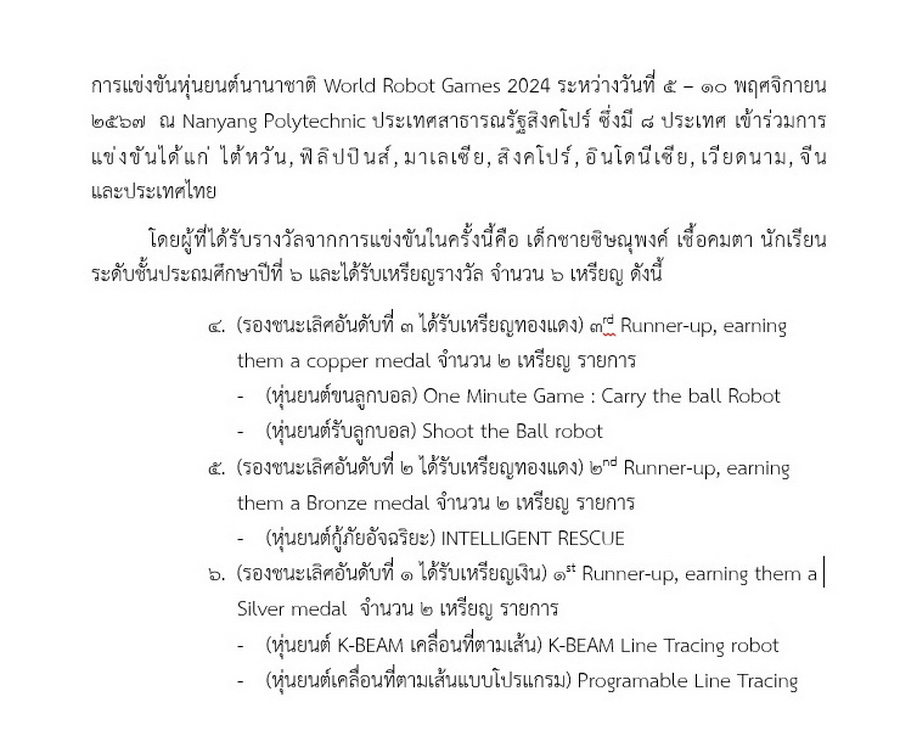 การแข่งขันหุ่นยนต์นานาชาติ World Robot Games 2024 ระหว่างวันที่ ๕ – ๑๐ พฤศจิกายน ๒๕๖๗ ณ Nanyang Polytechnic ประเทศสาธารณรัฐสิงคโปร์ ซึ่งมี ๘ ประเทศ เข้าร่วมการแข่งขันได้แก่ ไต้หวัน, ฟิลิปปินส์, มาเลเซีย, สิงคโปร์, อินโดนีเซีย, เวียดนาม, จีน และประเทศไทย

โดยผู้ที่ได้รับรางวัลจากการแข่งขันในครั้งนี้คือ เด็กชายชิษณุพงศ์ เชื้อคมตา นักเรียนระดับชั้นประถมศึกษาปีที่ ๖ และได้รับเหรียญรางวัล จำนวน ๖ เหรียญ ดังนี้

๔. (รองชนะเลิศอันดับที่ ๓ ได้รับเหรียญทองแดง) ๓$^{rd}$ Runner-up, earning them a copper medal จำนวน ๒ เหรียญ รายการ
- (หุ่นยนต์ขนลูกบอล) One Minute Game : Carry the ball Robot
- (หุ่นยนต์รับลูกบอล) Shoot the Ball robot

๕. (รองชนะเลิศอันดับที่ ๒ ได้รับเหรียญทองแดง) ๒$^{nd}$ Runner-up, earning them a Bronze medal จำนวน ๒ เหรียญ รายการ
- (หุ่นยนต์กู้ภัยอัจฉริยะ) INTELLIGENT RESCUE

๖. (รองชนะเลิศอันดับที่ ๑ ได้รับเหรียญเงิน) ๑$^{st}$ Runner-up, earning them a Silver medal จำนวน ๒ เหรียญ รายการ
- (หุ่นยนต์ K-BEAM เคลื่อนที่ตามเส้น) K-BEAM Line Tracing robot
- (หุ่นยนต์เคลื่อนที่ตามเส้นแบบโปรแกรม) Programable Line Tracing